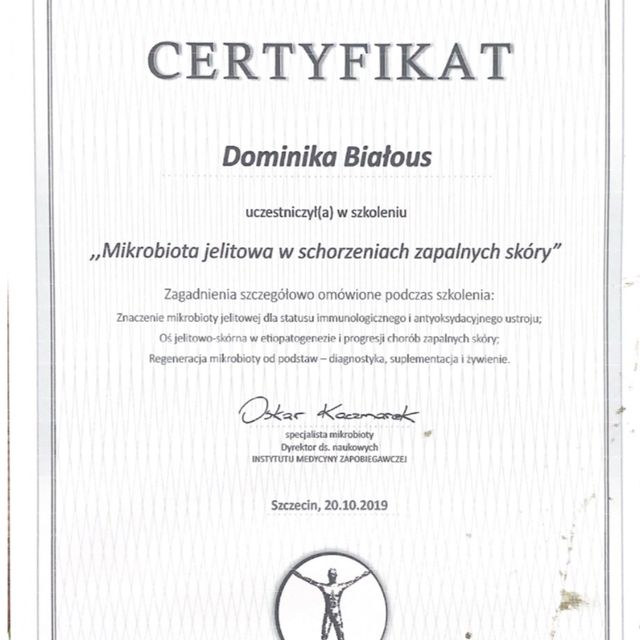 CERTYFIKAT

Dominika Białous

uczestniczył(a) w szkoleniu

,,Mikrobiota jelitowa w schorzeniach zapalnych skóry"

Zagadnienia szczegółowo omówione podczas szkolenia:
Znaczenie mikrobioty jelitowej dla statusu immunologicznego i antyoksydacyjnego ustroju;
Oś jelitowo-skórna w etiopatogenezie i progresji chorób zapalnych skóry;
Regeneracja mikrobioty od podstaw – diagnostyka, suplementacja i żywienie.

Oskar Kaczmarek
specjalista mikrobioty
Dyrektor ds. naukowych
INSTYTUTU MEDYCYNY ZAPOBIEGAWCZEJ

Szczecin, 20.10.2019